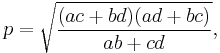 $p = \sqrt{\frac{(ac+bd)(ad+bc)}{ab+cd}},$